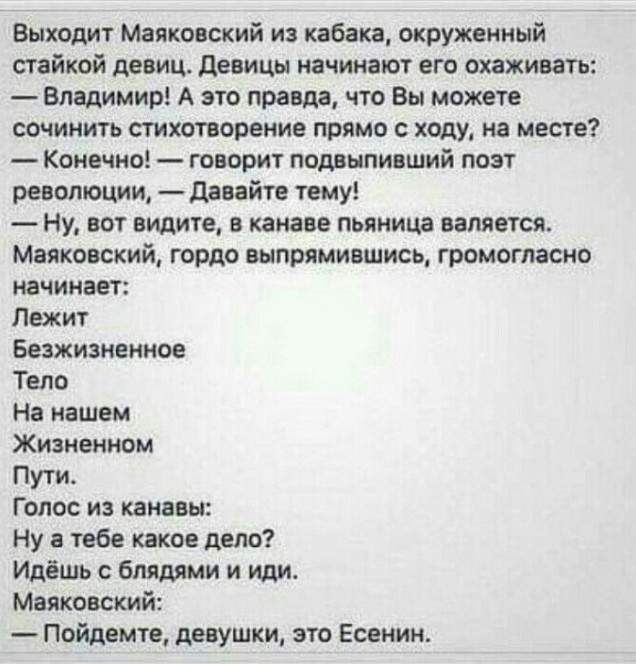 Выходит Маяковский из кабака, окруженный стайкой девиц. Девицы начинают его охаживать:
— Владимир! А это правда, что Вы можете сочинить стихотворение прямо с ходу, на месте?
— Конечно! — говорит подвыпивший поэт революции, — Давайте тему!
— Ну, вот видите, в канаве пьяница валяется.
Маяковский, гордо выпрямившись, громогласно начинает:
Лежит
Безжизненное
Тело
На нашем
Жизненном
Пути.
Голос из канавы:
Ну а тебе какое дело?
Идёшь с блядями и иди.
Маяковский:
— Пойдемте, девушки, это Есенин.